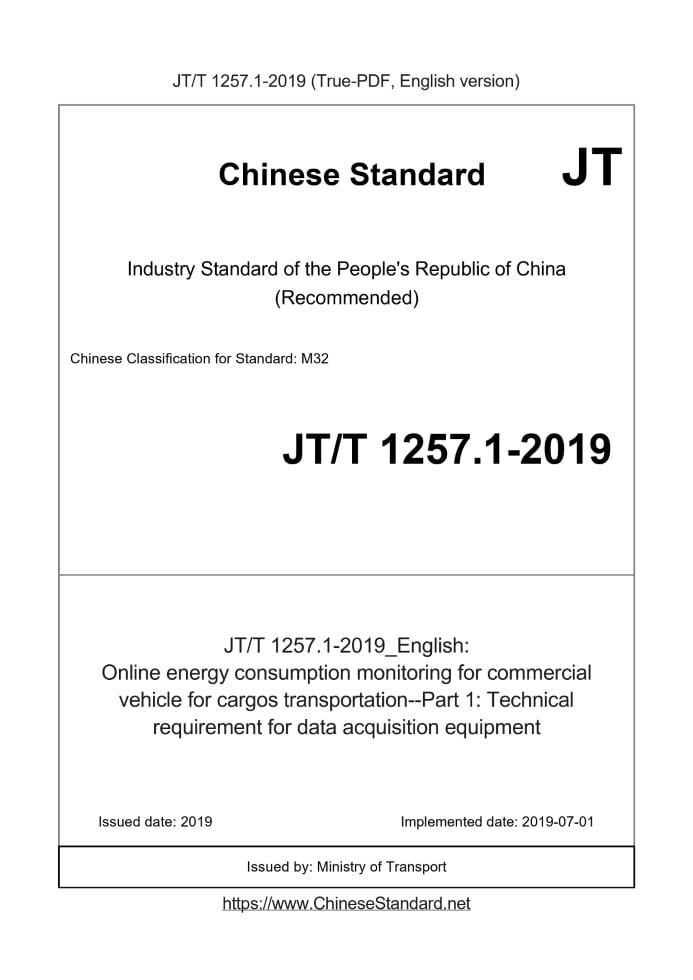 JT/T 1257.1-2019 (True-PDF, English version)

Chinese Standard JT

Industry Standard of the People's Republic of China (Recommended)

Chinese Classification for Standard: M32

JT/T 1257.1-2019

JT/T 1257.1-2019_English: Online energy consumption monitoring for commercial vehicle for cargos transportation--Part 1: Technical requirement for data acquisition equipment

Issued date: 2019

Implemented date: 2019-07-01

Issued by: Ministry of Transport

https://www.ChineseStandard.net